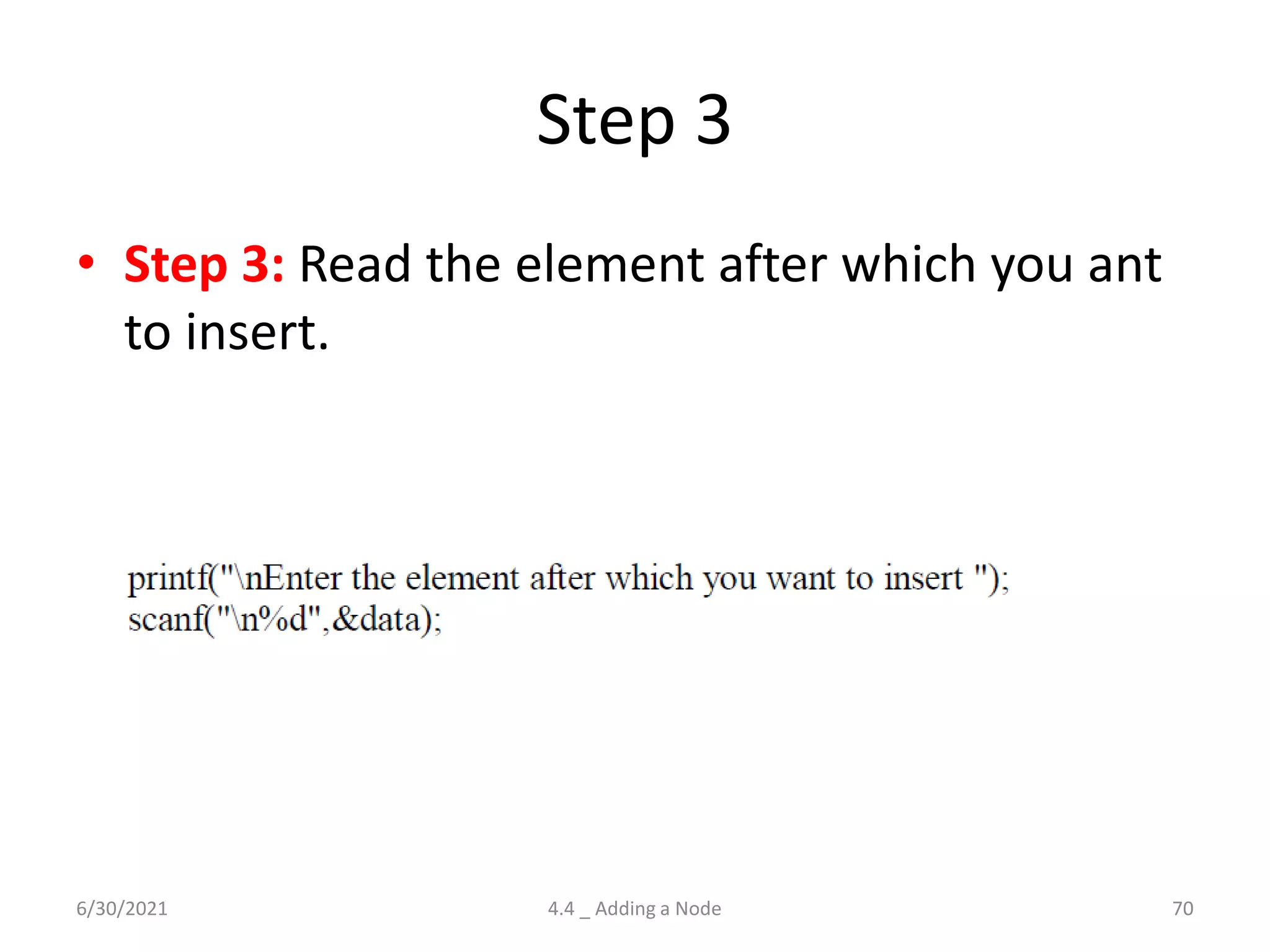 Step 3

• Step 3: Read the element after which you ant to insert.

printf("\nEnter the element after which you want to insert ");
scanf("\n%d",&data);

6/30/2021 4.4 _ Adding a Node 70